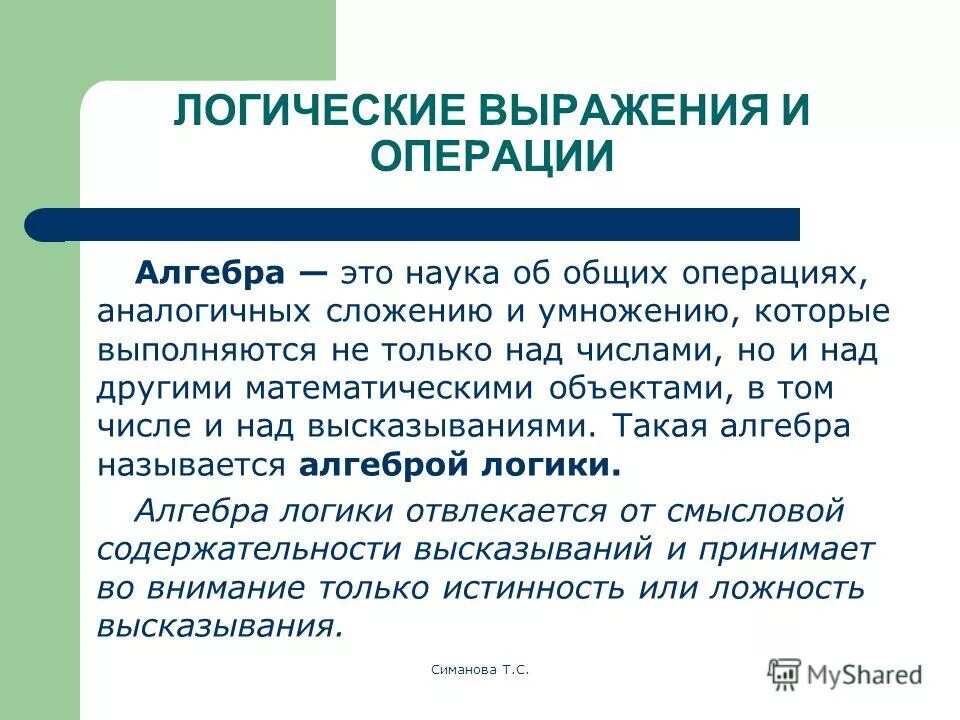 ЛОГИЧЕСКИЕ ВЫРАЖЕНИЯ И ОПЕРАЦИИ

Алгебра — это наука об общих операциях, аналогичных сложению и умножению, которые выполняются не только над числами, но и над другими математическими объектами, в том числе и над высказываниями. Такая алгебра называется алгеброй логики.

Алгебра логики отвлекается от смысловой содержательности высказываний и принимает во внимание только истинность или ложность высказывания.

Симанова Т.С.

MyShared